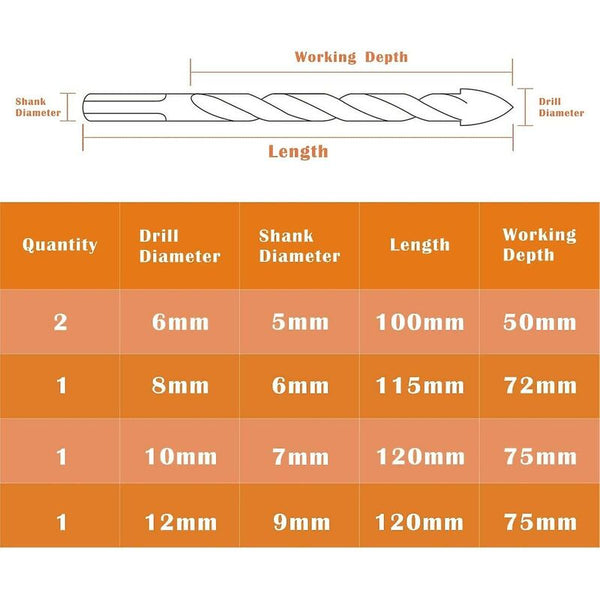 Working Depth

Shank Diameter

Drill Diameter

Length

| Quantity | Drill Diameter | Shank Diameter | Length | Working Depth |
|---|---|---|---|---|
| 2 | 6mm | 5mm | 100mm | 50mm |
| 1 | 8mm | 6mm | 115mm | 72mm |
| 1 | 10mm | 7mm | 120mm | 75mm |
| 1 | 12mm | 9mm | 120mm | 75mm |